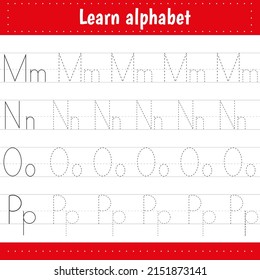 Learn alphabet

Mm Mm Mm Mm Mm

Nn Nn Nn Nn Nn Nn

Oo Oo Oo Oo Oo Oo

Pp Pp Pp Pp Pp Pp

shutterstock.com · 2151873141